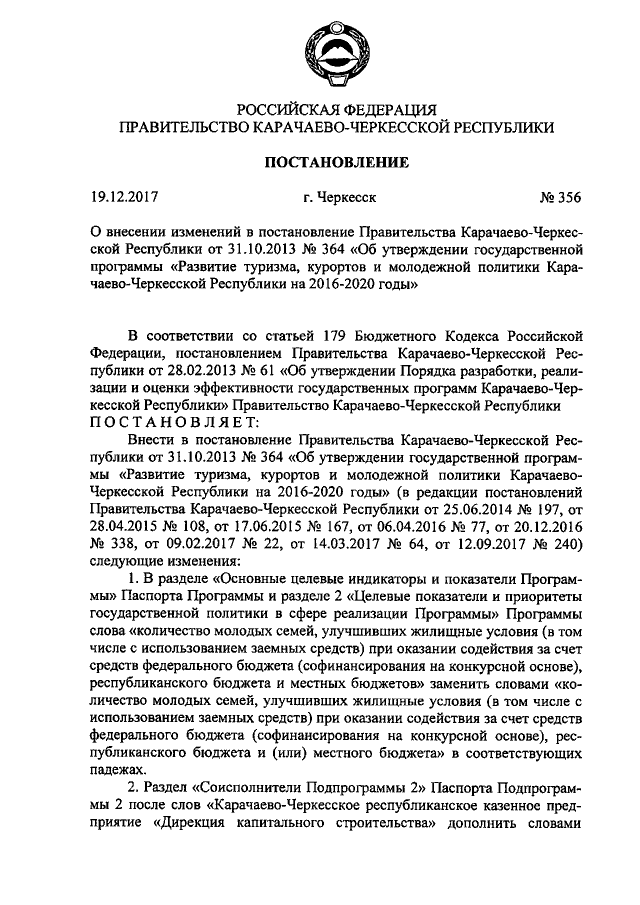 РОССИЙСКАЯ ФЕДЕРАЦИЯ
ПРАВИТЕЛЬСТВО КАРАЧАЕВО-ЧЕРКЕССКОЙ РЕСПУБЛИКИ

ПОСТАНОВЛЕНИЕ

19.12.2017 г. Черкесск № 356

О внесении изменений в постановление Правительства Карачаево-Черкесской Республики от 31.10.2013 № 364 «Об утверждении государственной программы «Развитие туризма, курортов и молодежной политики Карачаево-Черкесской Республики на 2016-2020 годы»

В соответствии со статьей 179 Бюджетного Кодекса Российской Федерации, постановлением Правительства Карачаево-Черкесской Республики от 28.02.2013 № 61 «Об утверждении Порядка разработки, реализации и оценки эффективности государственных программ Карачаево-Черкесской Республики» Правительство Карачаево-Черкесской Республики
ПОСТАНОВЛЯЕТ:

Внести в постановление Правительства Карачаево-Черкесской Республики от 31.10.2013 № 364 «Об утверждении государственной программы «Развитие туризма, курортов и молодежной политики Карачаево-Черкесской Республики на 2016-2020 годы» (в редакции постановлений Правительства Карачаево-Черкесской Республики от 25.06.2014 № 197, от 28.04.2015 № 108, от 17.06.2015 № 167, от 06.04.2016 № 77, от 20.12.2016 № 338, от 09.02.2017 № 22, от 14.03.2017 № 64, от 12.09.2017 № 240) следующие изменения:

1. В разделе «Основные целевые индикаторы и показатели Программы» Паспорта Программы и разделе 2 «Целевые показатели и приоритеты государственной политики в сфере реализации Программы» Программы слова «количество молодых семей, улучшивших жилищные условия (в том числе с использованием заемных средств) при оказании содействия за счет средств федерального бюджета (софинансирования на конкурсной основе), республиканского бюджета и местных бюджетов» заменить словами «количество молодых семей, улучшивших жилищные условия (в том числе с использованием заемных средств) при оказании содействия за счет средств федерального бюджета (софинансирования на конкурсной основе), республиканского бюджета и (или) местного бюджета» в соответствующих падежах.

2. Раздел «Соисполнители Подпрограммы 2» Паспорта Подпрограммы 2 после слов «Карачаево-Черкесское республиканское казенное предприятие «Дирекция капитального строительства» дополнить словами